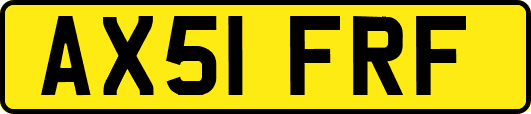 AX51 FRF